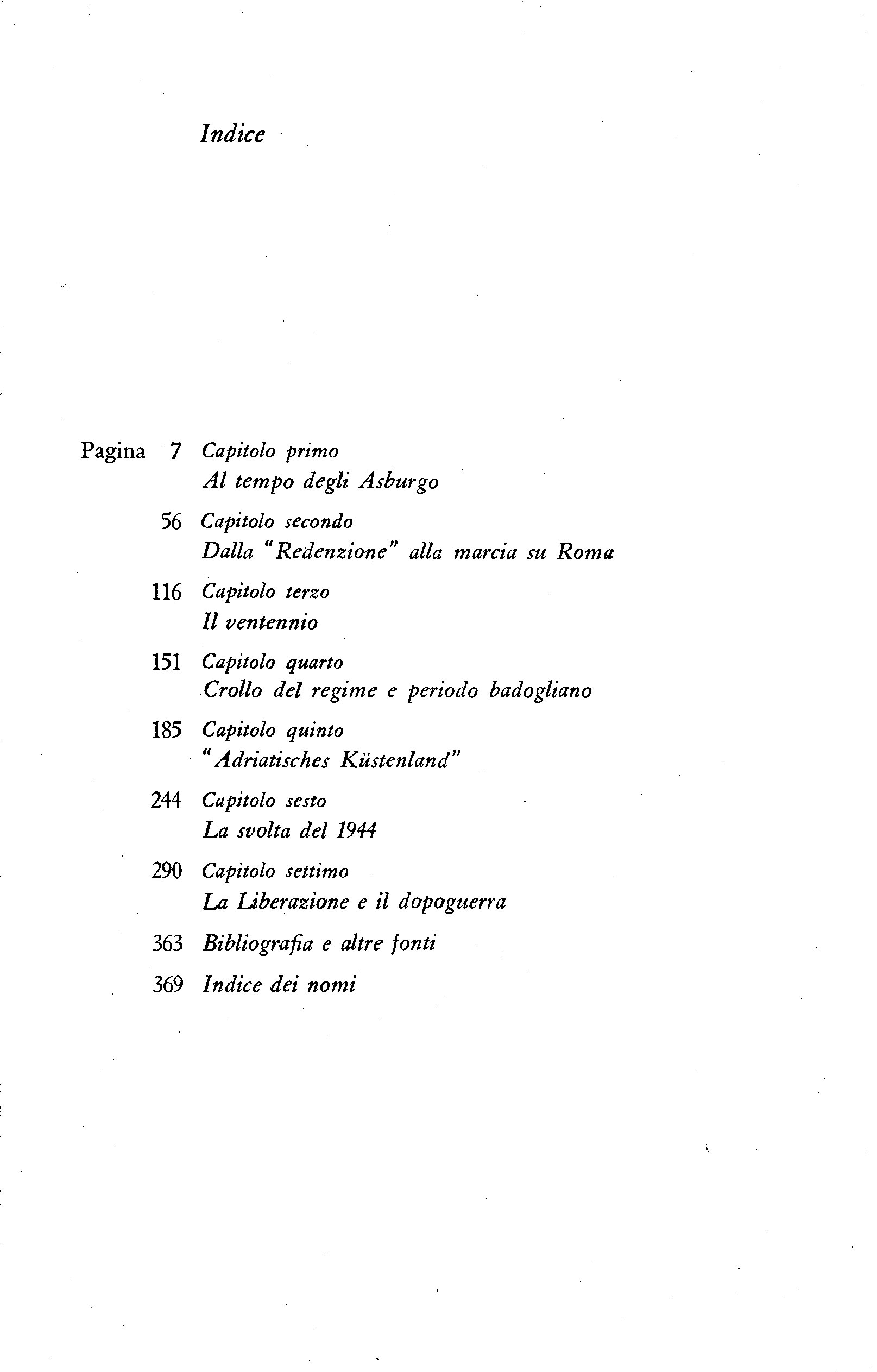 Indice

Pagina 7 Capitolo primo
Al tempo degli Asburgo

56 Capitolo secondo
Dalla "Redenzione" alla marcia su Roma

116 Capitolo terzo
Il ventennio

151 Capitolo quarto
Crollo del regime e periodo badogliano

185 Capitolo quinto
"Adriatisches Küstenland"

244 Capitolo sesto
La svolta del 1944

290 Capitolo settimo
La Liberazione e il dopoguerra

363 Bibliografia e altre fonti

369 Indice dei nomi